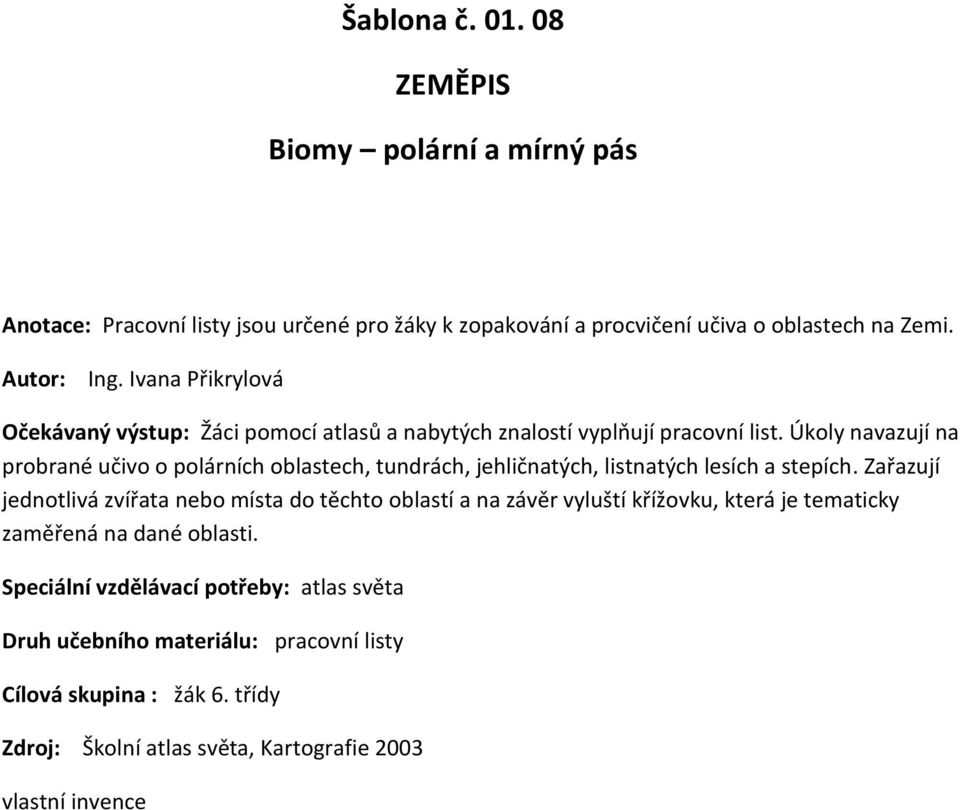 Šablona č. 01. 08

ZEMĚPIS

Biomy – polární a mírný pás

Anotace: Pracovní listy jsou určené pro žáky k zopakování a procvičení učiva o oblastech na Zemi.

Autor: Ing. Ivana Přikrylová

Očekávaný výstup: Žáci pomocí atlasů a nabytých znalostí vyplňují pracovní list. Úkoly navazují na probrané učivo o polárních oblastech, tundrách, jehličnatých, listnatých lesích a stepích. Zařazují jednotlivá zvířata nebo místa do těchto oblastí a na závěr vyluští křížovku, která je tematicky zaměřená na dané oblasti.

Speciální vzdělávací potřeby: atlas světa

Druh učebního materiálu: pracovní listy

Cílová skupina : žák 6. třídy

Zdroj: Školní atlas světa, Kartografie 2003

vlastní invence